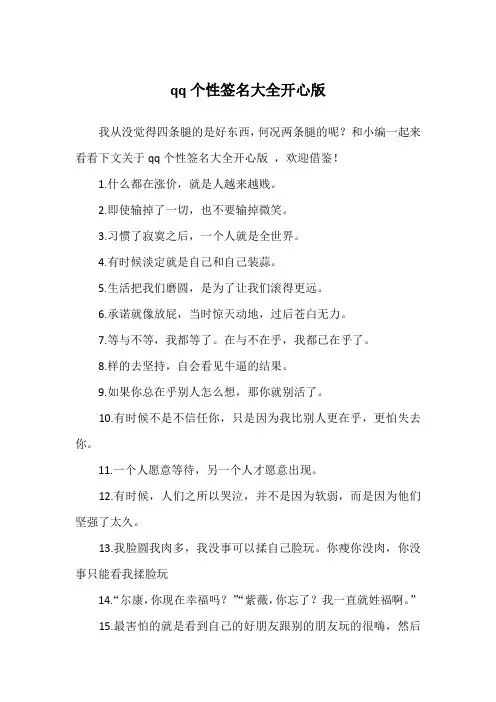 qq 个性签名大全开心版

我从没觉得四条腿的是好东西，何况两条腿的呢？和小编一起来看看下文关于 qq 个性签名大全开心版 ，欢迎借鉴！

1.什么都在涨价，就是人越来越贱。

2.即使输掉了一切，也不要输掉微笑。

3.习惯了寂寞之后，一个人就是全世界。

4.有时候淡定就是自己和自己装蒜。

5.生活把我们磨圆，是为了让我们滚得更远。

6.承诺就像放屁，当时惊天动地，过后苍白无力。

7.等与不等，我都等了。在与不在乎，我都已在乎了。

8.样的去坚持，自会看见牛逼的结果。

9.如果你总在乎别人怎么想，那你就别活了。

10.有时候不是不信任你，只是因为我比别人更在乎，更怕失去你。

11.一个人愿意等待，另一个人才愿意出现。

12.有时候，人们之所以哭泣，并不是因为软弱，而是因为他们坚强了太久。

13.我脸圆我肉多，我没事可以揉自己脸玩。你瘦你没肉，你没事只能看我揉脸玩

14.“尔康，你现在幸福吗？”“紫薇，你忘了？我一直就姓福啊。”

15.最害怕的就是看到自己的好朋友跟别的朋友玩的很嗨，然后